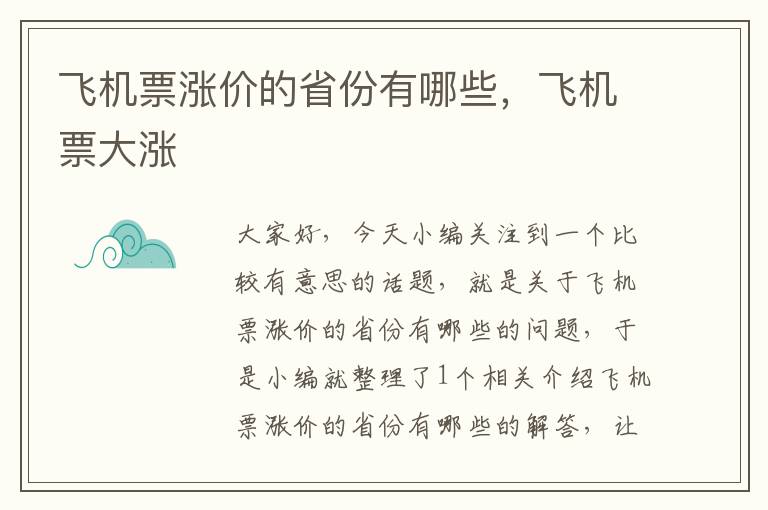 飞机票涨价的省份有哪些，飞机票大涨

大家好，今天小编关注到一个比较有意思的话题，就是关于飞机票涨价的省份有哪些的问题，于是小编就整理了1个相关介绍飞机票涨价的省份有哪些的解答，让